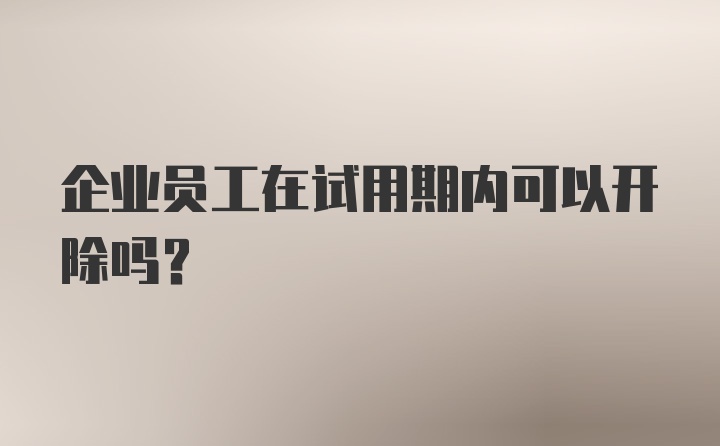 企业员工在试用期内可以开除吗？